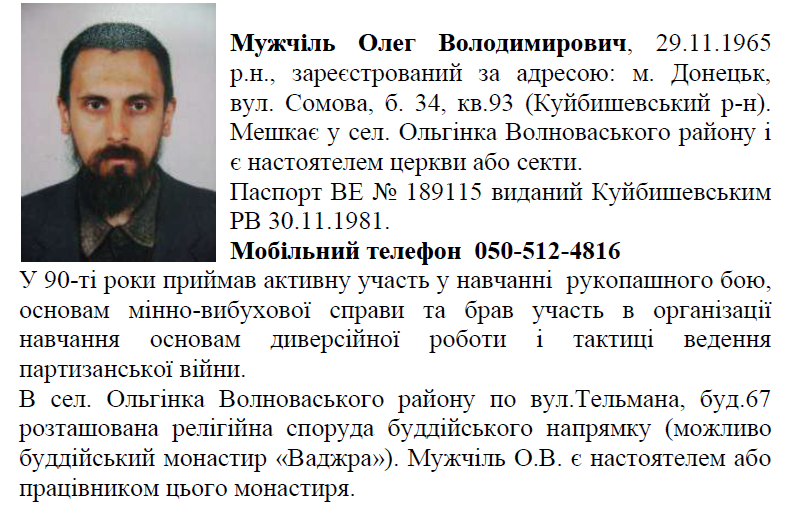 Мужчіль Олег Володимирович, 29.11.1965 р.н., зареєстрований за адресою: м. Донецьк, вул. Сомова, б. 34, кв.93 (Куйбишевський р-н). Мешкає у сел. Ольгінка Волноваського району і є настоятелем церкви або секти.

Паспорт ВЕ № 189115 виданий Куйбишевським РВ 30.11.1981.

Мобільний телефон 050-512-4816

У 90-ті роки приймав активну участь у навчанні рукопашного бою, основам мінно-вибухової справи та брав участь в організації навчання основам диверсійної роботи і тактиці ведення партизанської війни.

В сел. Ольгінка Волноваського району по вул.Тельмана, буд.67 розташована релігійна споруда буддійського напрямку (можливо буддійський монастир «Ваджра»). Мужчіль О.В. є настоятелем або працівником цього монастиря.